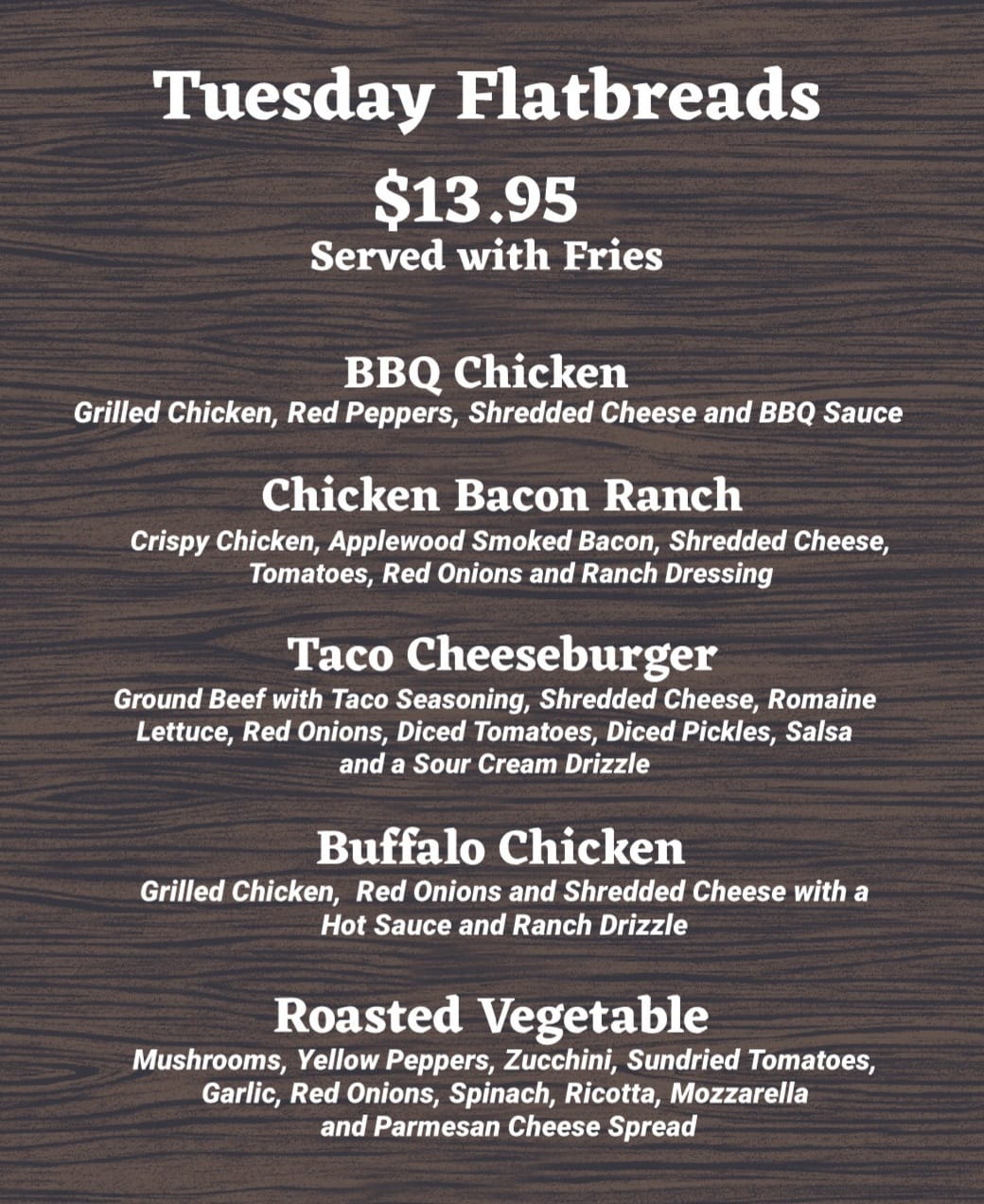 Tuesday Flatbreads

$13.95
Served with Fries

BBQ Chicken
Grilled Chicken, Red Peppers, Shredded Cheese and BBQ Sauce

Chicken Bacon Ranch
Crispy Chicken, Applewood Smoked Bacon, Shredded Cheese, Tomatoes, Red Onions and Ranch Dressing

Taco Cheeseburger
Ground Beef with Taco Seasoning, Shredded Cheese, Romaine Lettuce, Red Onions, Diced Tomatoes, Diced Pickles, Salsa and a Sour Cream Drizzle

Buffalo Chicken
Grilled Chicken, Red Onions and Shredded Cheese with a Hot Sauce and Ranch Drizzle

Roasted Vegetable
Mushrooms, Yellow Peppers, Zucchini, Sundried Tomatoes, Garlic, Red Onions, Spinach, Ricotta, Mozzarella and Parmesan Cheese Spread